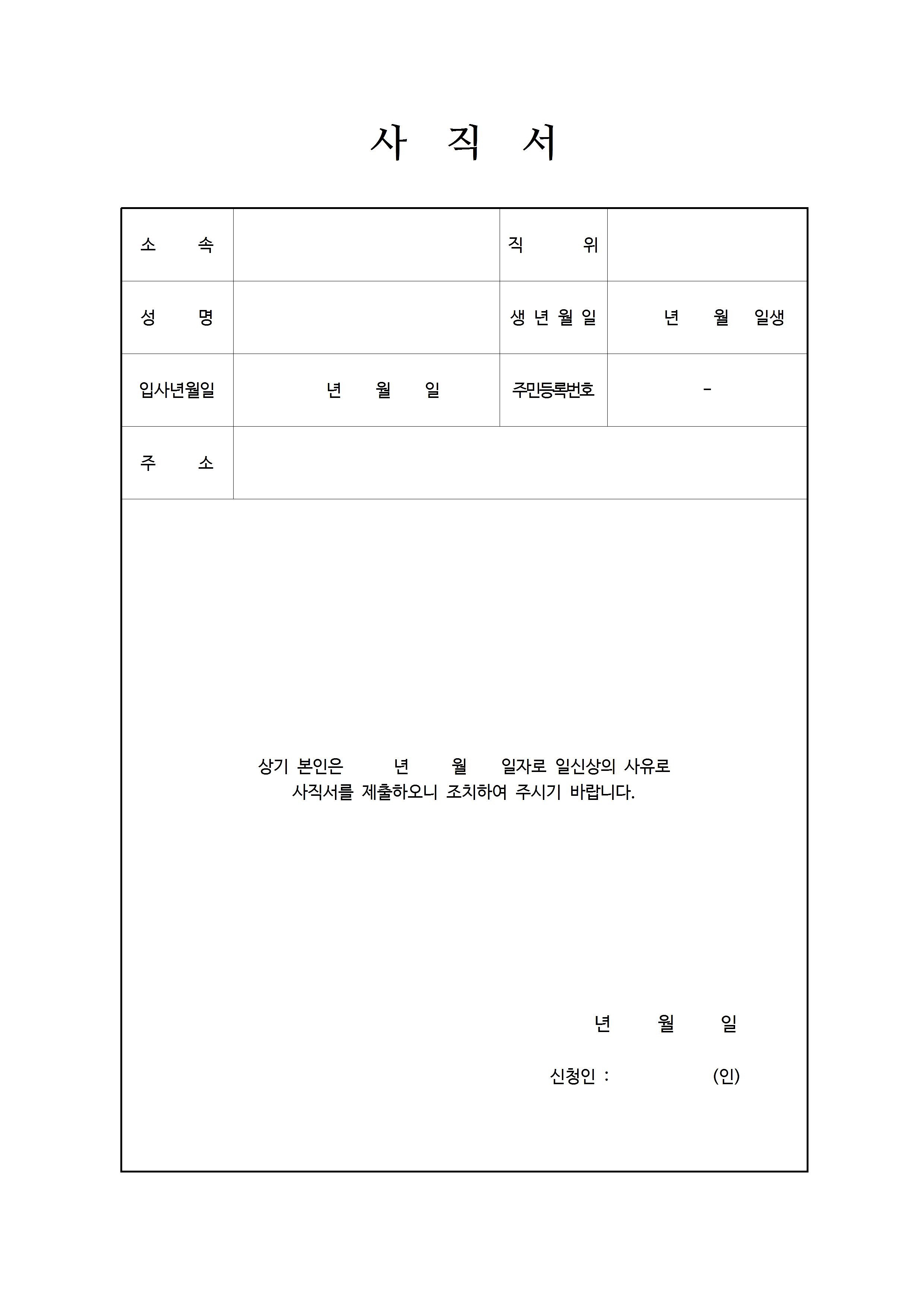 사 직 서

| 소 속 | | 직 위 | |
|---|---|---|---|
| 성 명 | | 생 년 월 일 | 년 월 일생 |
| 입사년월일 | 년 월 일 | 주민등록번호 | - |
| 주 소 | | | |

상기 본인은 년 월 일자로 일신상의 사유로 사직서를 제출하오니 조치하여 주시기 바랍니다.

년 월 일

신청인 : (인)